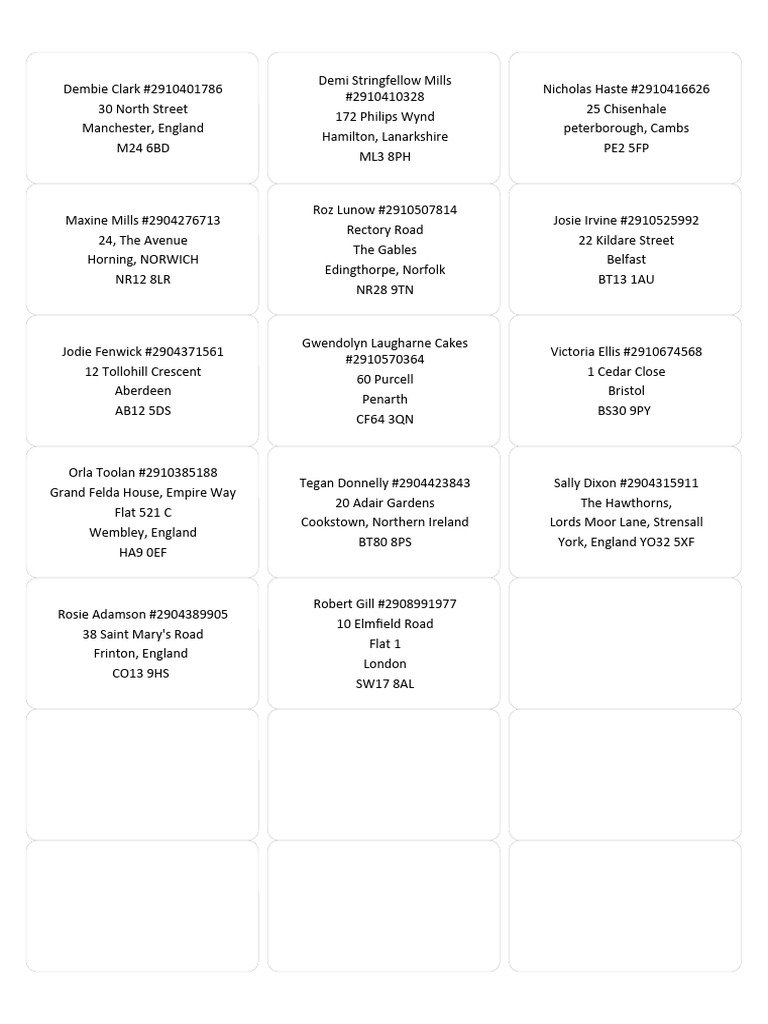 Dembie Clark #2910401786
30 North Street
Manchester, England
M24 6BD

Demi Stringfellow Mills #2910410328
172 Philips Wynd
Hamilton, Lanarkshire
ML3 8PH

Nicholas Haste #2910416626
25 Chisenhale
peterborough, Cambs
PE2 5FP

Maxine Mills #2904276713
24, The Avenue
Horning, NORWICH
NR12 8LR

Roz Lunow #2910507814
Rectory Road
The Gables
Edingthorpe, Norfolk
NR28 9TN

Josie Irvine #2910525992
22 Kildare Street
Belfast
BT13 1AU

Jodie Fenwick #2904371561
12 Tollohill Crescent
Aberdeen
AB12 5DS

Gwendolyn Laugharne Cakes #2910570364
60 Purcell
Penarth
CF64 3QN

Victoria Ellis #2910674568
1 Cedar Close
Bristol
BS30 9PY

Orla Toolan #2910385188
Grand Felda House, Empire Way
Flat 521 C
Wembley, England
HA9 0EF

Tegan Donnelly #2904423843
20 Adair Gardens
Cookstown, Northern Ireland
BT80 8PS

Sally Dixon #2904315911
The Hawthorns,
Lords Moor Lane, Strensall
York, England YO32 5XF

Rosie Adamson #2904389905
38 Saint Mary's Road
Frinton, England
CO13 9HS

Robert Gill #2908991977
10 Elmfield Road
Flat 1
London
SW17 8AL